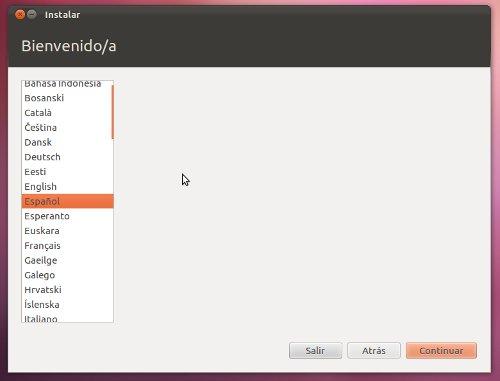 Instalar

Bienvenido/a

Bahasa Indonesia
Bosanski
Català
Čeština
Dansk
Deutsch
Eesti
English
Español
Esperanto
Euskara
Français
Gaeilge
Galego
Hrvatski
Íslenska
Italiano

Salir
Atrás
Continuar